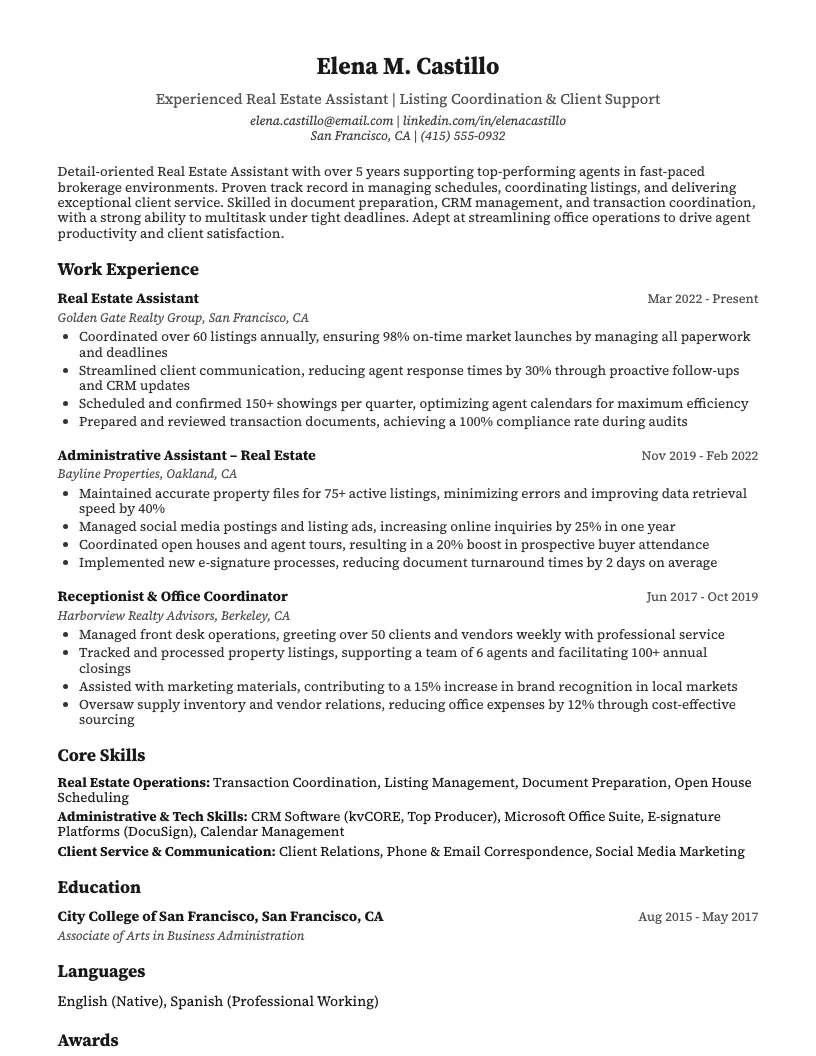 Elena M. Castillo

Experienced Real Estate Assistant | Listing Coordination & Client Support

elena.castillo@email.com | linkedin.com/in/elenacastillo
San Francisco, CA | (415) 555-0932

Detail-oriented Real Estate Assistant with over 5 years supporting top-performing agents in fast-paced brokerage environments. Proven track record in managing schedules, coordinating listings, and delivering exceptional client service. Skilled in document preparation, CRM management, and transaction coordination, with a strong ability to multitask under tight deadlines. Adept at streamlining office operations to drive agent productivity and client satisfaction.

Work Experience

Real Estate Assistant
Mar 2022 - Present
Golden Gate Realty Group, San Francisco, CA
• Coordinated over 60 listings annually, ensuring 98% on-time market launches by managing all paperwork and deadlines
• Streamlined client communication, reducing agent response times by 30% through proactive follow-ups and CRM updates
• Scheduled and confirmed 150+ showings per quarter, optimizing agent calendars for maximum efficiency
• Prepared and reviewed transaction documents, achieving a 100% compliance rate during audits

Administrative Assistant – Real Estate
Nov 2019 - Feb 2022
Bayline Properties, Oakland, CA
• Maintained accurate property files for 75+ active listings, minimizing errors and improving data retrieval speed by 40%
• Managed social media postings and listing ads, increasing online inquiries by 25% in one year
• Coordinated open houses and agent tours, resulting in a 20% boost in prospective buyer attendance
• Implemented new e-signature processes, reducing document turnaround times by 2 days on average

Receptionist & Office Coordinator
Jun 2017 - Oct 2019
Harborview Realty Advisors, Berkeley, CA
• Managed front desk operations, greeting over 50 clients and vendors weekly with professional service
• Tracked and processed property listings, supporting a team of 6 agents and facilitating 100+ annual closings
• Assisted with marketing materials, contributing to a 15% increase in brand recognition in local markets
• Oversaw supply inventory and vendor relations, reducing office expenses by 12% through cost-effective sourcing

Core Skills

Real Estate Operations: Transaction Coordination, Listing Management, Document Preparation, Open House Scheduling
Administrative & Tech Skills: CRM Software (kvCORE, Top Producer), Microsoft Office Suite, E-signature Platforms (DocuSign), Calendar Management
Client Service & Communication: Client Relations, Phone & Email Correspondence, Social Media Marketing

Education

City College of San Francisco, San Francisco, CA
Aug 2015 - May 2017
Associate of Arts in Business Administration

Languages

English (Native), Spanish (Professional Working)

Awards